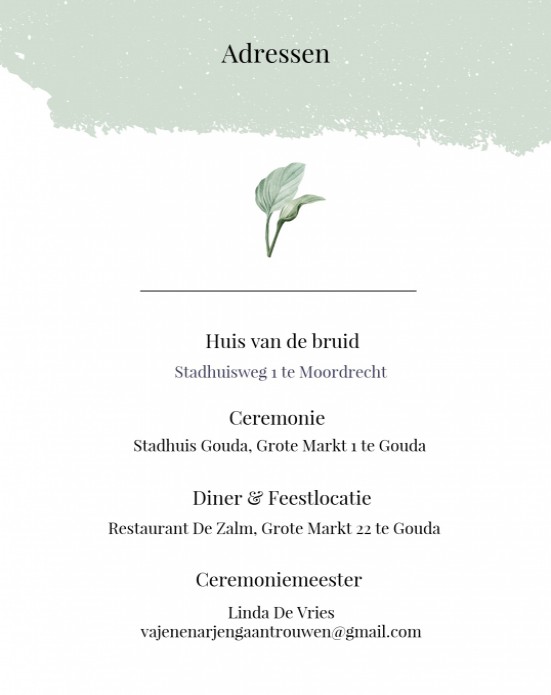 Adressen

Huis van de bruid

Stadhuisweg 1 te Moordrecht

Ceremonie

Stadhuis Gouda, Grote Markt 1 te Gouda

Diner & Feestlocatie

Restaurant De Zalm, Grote Markt 22 te Gouda

Ceremoniemeester

Linda De Vries
vajenenarjengaantrouwen@gmail.com